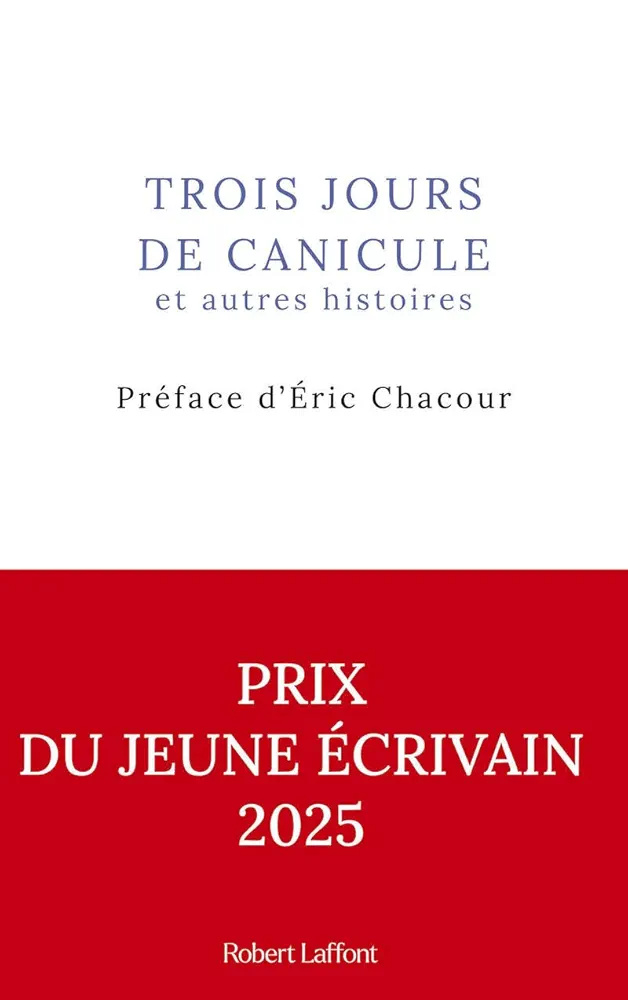 TROIS JOURS
DE CANICULE
et autres histoires

Préface d'Éric Chacour

PRIX
DU JEUNE ÉCRIVAIN
2025

Robert Laffont